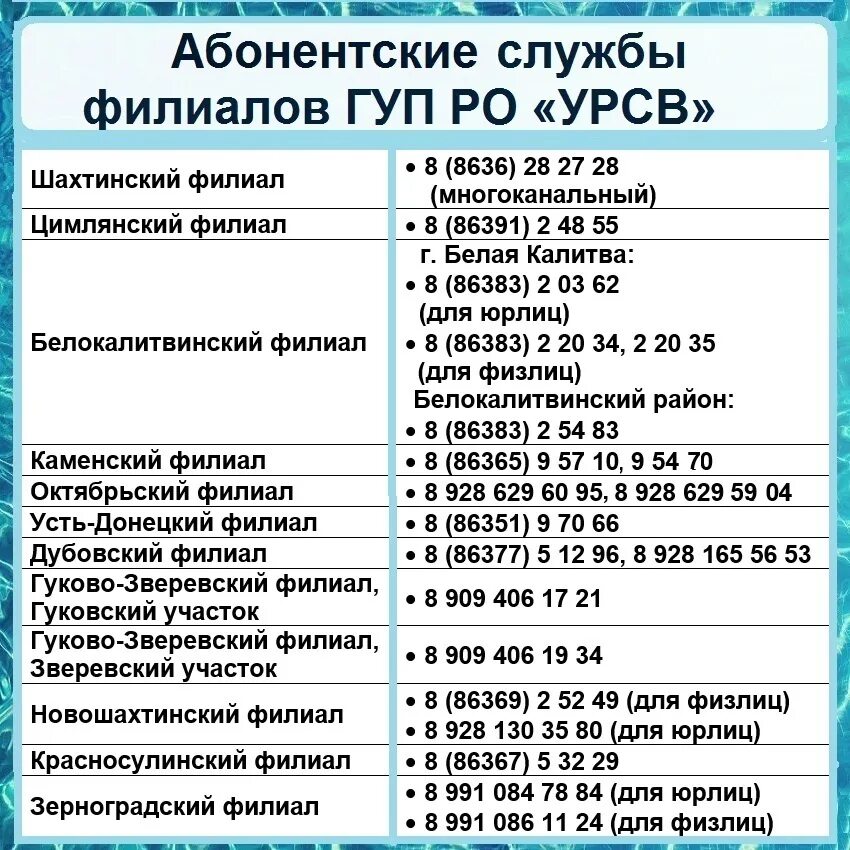 Абонентские службы филиалов ГУП РО «УРСВ»

| | |
|---|---|
| Шахтинский филиал | • 8 (8636) 28 27 28 (многоканальный) |
| Цимлянский филиал | • 8 (86391) 2 48 55 |
| Белокалитвинский филиал | г. Белая Калитва: • 8 (86383) 2 03 62 (для юрлиц) • 8 (86383) 2 20 34, 2 20 35 (для физлиц) Белокалитвинский район: • 8 (86383) 2 54 83 |
| Каменский филиал | • 8 (86365) 9 57 10, 9 54 70 |
| Октябрьский филиал | • 8 928 629 60 95, 8 928 629 59 04 |
| Усть-Донецкий филиал | • 8 (86351) 9 70 66 |
| Дубовский филиал | • 8 (86377) 5 12 96, 8 928 165 56 53 |
| Гуково-Зверевский филиал, Гуковский участок | • 8 909 406 17 21 |
| Гуково-Зверевский филиал, Зверевский участок | • 8 909 406 19 34 |
| Новошахтинский филиал | • 8 (86369) 2 52 49 (для физлиц) • 8 928 130 35 80 (для юрлиц) |
| Красносулинский филиал | • 8 (86367) 5 32 29 |
| Зерноградский филиал | • 8 991 084 78 84 (для юрлиц) • 8 991 086 11 24 (для физлиц) |